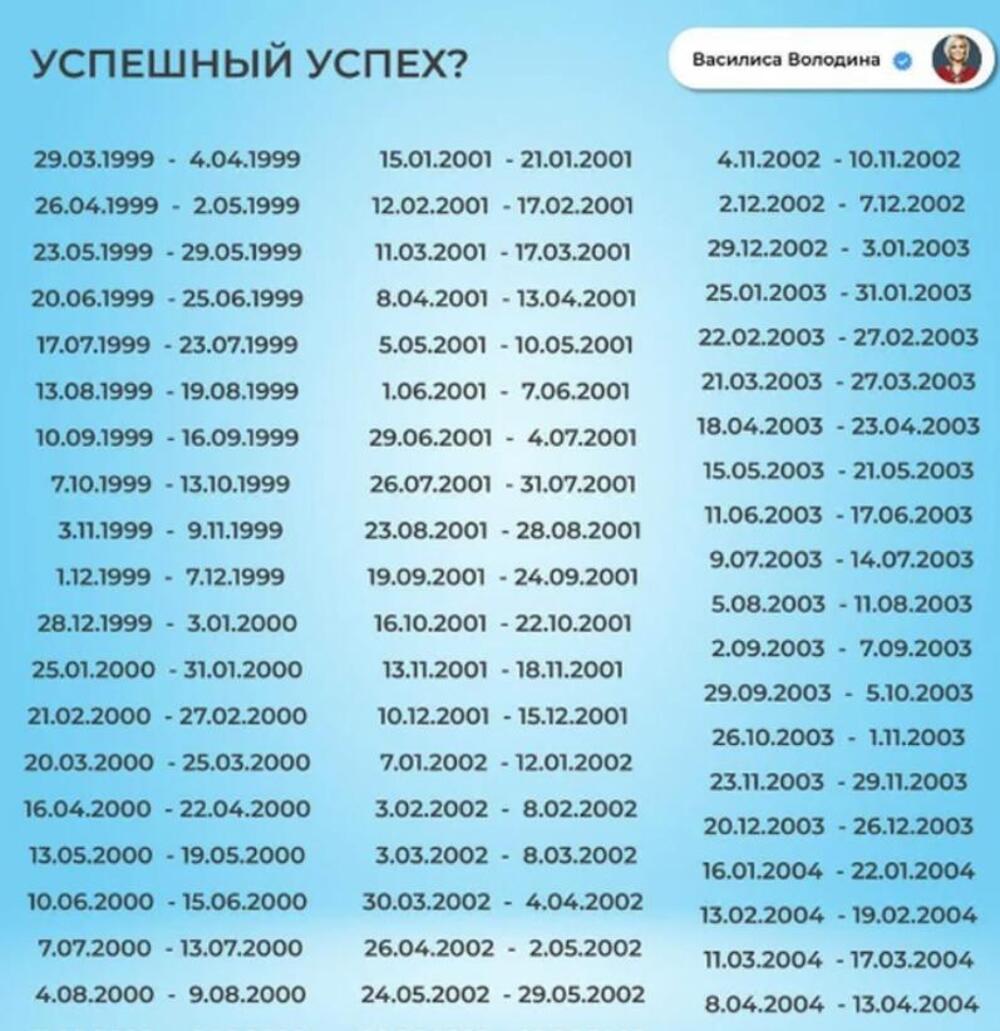 УСПЕШНЫЙ УСПЕХ?

Василиса Володина

29.03.1999 - 4.04.1999
26.04.1999 - 2.05.1999
23.05.1999 - 29.05.1999
20.06.1999 - 25.06.1999
17.07.1999 - 23.07.1999
13.08.1999 - 19.08.1999
10.09.1999 - 16.09.1999
7.10.1999 - 13.10.1999
3.11.1999 - 9.11.1999
1.12.1999 - 7.12.1999
28.12.1999 - 3.01.2000
25.01.2000 - 31.01.2000
21.02.2000 - 27.02.2000
20.03.2000 - 25.03.2000
16.04.2000 - 22.04.2000
13.05.2000 - 19.05.2000
10.06.2000 - 15.06.2000
7.07.2000 - 13.07.2000
4.08.2000 - 9.08.2000

15.01.2001 - 21.01.2001
12.02.2001 - 17.02.2001
11.03.2001 - 17.03.2001
8.04.2001 - 13.04.2001
5.05.2001 - 10.05.2001
1.06.2001 - 7.06.2001
29.06.2001 - 4.07.2001
26.07.2001 - 31.07.2001
23.08.2001 - 28.08.2001
19.09.2001 - 24.09.2001
16.10.2001 - 22.10.2001
13.11.2001 - 18.11.2001
10.12.2001 - 15.12.2001
7.01.2002 - 12.01.2002
3.02.2002 - 8.02.2002
3.03.2002 - 8.03.2002
30.03.2002 - 4.04.2002
26.04.2002 - 2.05.2002
24.05.2002 - 29.05.2002

4.11.2002 - 10.11.2002
2.12.2002 - 7.12.2002
29.12.2002 - 3.01.2003
25.01.2003 - 31.01.2003
22.02.2003 - 27.02.2003
21.03.2003 - 27.03.2003
18.04.2003 - 23.04.2003
15.05.2003 - 21.05.2003
11.06.2003 - 17.06.2003
9.07.2003 - 14.07.2003
5.08.2003 - 11.08.2003
2.09.2003 - 7.09.2003
29.09.2003 - 5.10.2003
26.10.2003 - 1.11.2003
23.11.2003 - 29.11.2003
20.12.2003 - 26.12.2003
16.01.2004 - 22.01.2004
13.02.2004 - 19.02.2004
11.03.2004 - 17.03.2004
8.04.2004 - 13.04.2004